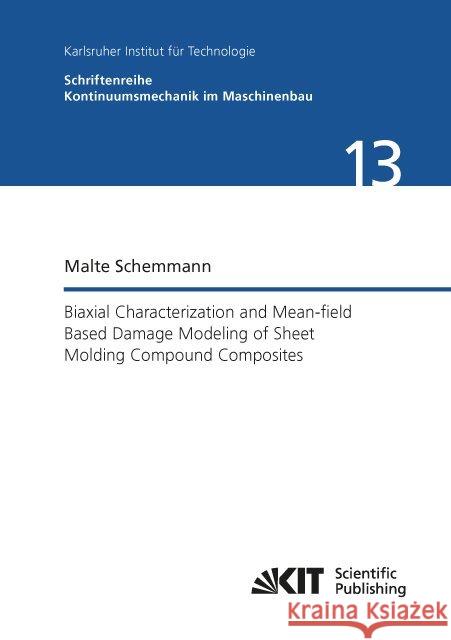 Karlsruher Institut für Technologie

Schriftenreihe
Kontinuumsmechanik im Maschinenbau

13

Malte Schemmann

Biaxial Characterization and Mean-field Based Damage Modeling of Sheet Molding Compound Composites

KIT Scientific Publishing